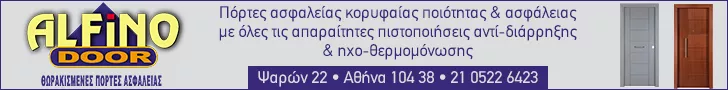 ALFINO
DOOR
ΘΩΡΑΚΙΣΜΕΝΕΣ ΠΟΡΤΕΣ ΑΣΦΑΛΕΙΑΣ

Πόρτες ασφαλείας κορυφαίας ποιότητας & ασφάλειας με όλες τις απαραίτητες πιστοποιήσεις αντί-διάρρηξης & ηχο-θερμομόνωσης

Ψαρών 22 • Αθήνα 104 38 • 21 0522 6423